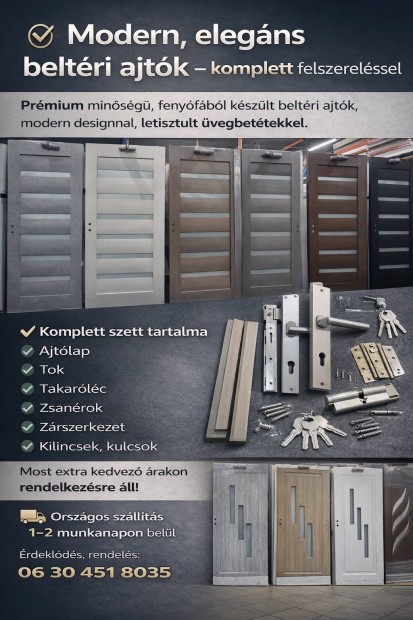 Modern, elegáns beltéri ajtók – komplett felszereléssel

Prémium minőségű, fenyőfából készült beltéri ajtók, modern designnal, letisztult üvegbetétekkel.

Komplett szett tartalma
Ajtólap
Tok
Takaróléc
Zsanérok
Zárszerkezet
Kilincsek, kulcsok

Most extra kedvező árakon rendelkezésre áll!

Országos szállítás 1–2 munkanapon belül

Érdeklődés, rendelés:
06 30 451 8035